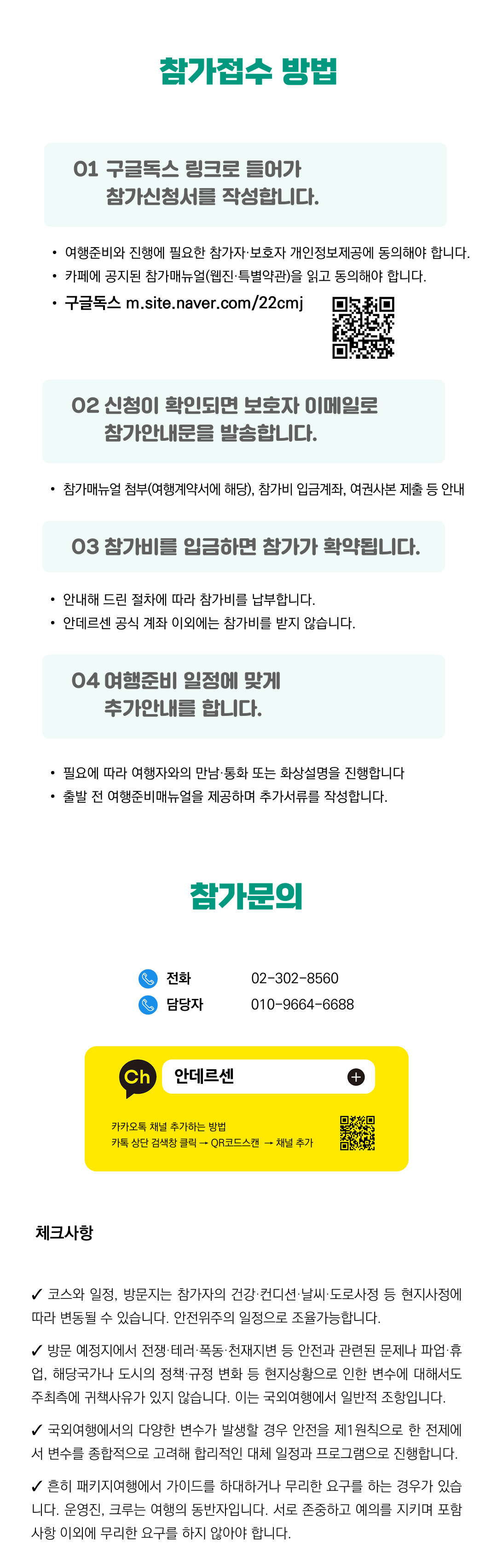 참가접수 방법

01 구글독스 링크로 들어가
참가신청서를 작성합니다.

• 여행준비와 진행에 필요한 참가자·보호자 개인정보제공에 동의해야 합니다.
• 카페에 공지된 참가매뉴얼(웹진·특별약관)을 읽고 동의해야 합니다.
• 구글독스 m.site.naver.com/22cmj

02 신청이 확인되면 보호자 이메일로
참가안내문을 발송합니다.

• 참가매뉴얼 첨부(여행계약서에 해당), 참가비 입금계좌, 여권사본 제출 등 안내

03 참가비를 입금하면 참가가 확약됩니다.

• 안내해 드린 절차에 따라 참가비를 납부합니다.
• 안데르센 공식 계좌 이외에는 참가비를 받지 않습니다.

04 여행준비 일정에 맞게
추가안내를 합니다.

• 필요에 따라 여행자와의 만남·통화 또는 화상설명을 진행합니다
• 출발 전 여행준비매뉴얼을 제공하며 추가서류를 작성합니다.

참가문의

전화 02-302-8560
담당자 010-9664-6688

Ch
안데르센

카카오톡 채널 추가하는 방법
카톡 상단 검색창 클릭 → QR코드스캔 → 채널 추가

체크사항

✓ 코스와 일정, 방문지는 참가자의 건강·컨디션·날씨·도로사정 등 현지사정에 따라 변동될 수 있습니다. 안전위주의 일정으로 조율가능합니다.

✓ 방문 예정지에서 전쟁·테러·폭동·천재지변 등 안전과 관련된 문제나 파업·휴업, 해당국가나 도시의 정책·규정 변화 등 현지상황으로 인한 변수에 대해서도 주최측에 귀책사유가 있지 않습니다. 이는 국외여행에서 일반적 조항입니다.

✓ 국외여행에서의 다양한 변수가 발생할 경우 안전을 제1원칙으로 한 전제에서 변수를 종합적으로 고려해 합리적인 대체 일정과 프로그램으로 진행합니다.

✓ 흔히 패키지여행에서 가이드를 하대하거나 무리한 요구를 하는 경우가 있습니다. 운영진, 크루는 여행의 동반자입니다. 서로 존중하고 예의를 지키며 포함사항 이외에 무리한 요구를 하지 않아야 합니다.